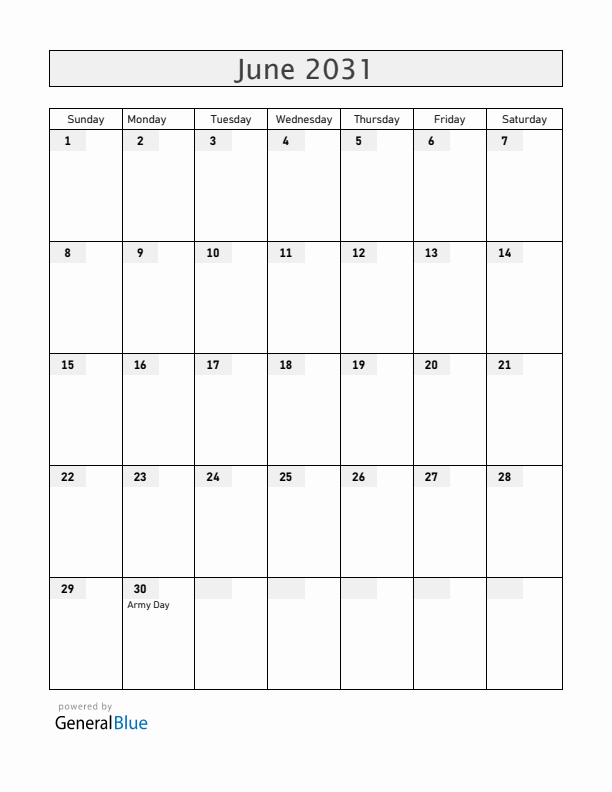 June 2031

| Sunday | Monday | Tuesday | Wednesday | Thursday | Friday | Saturday |
|---|---|---|---|---|---|---|
| 1 | 2 | 3 | 4 | 5 | 6 | 7 |
| 8 | 9 | 10 | 11 | 12 | 13 | 14 |
| 15 | 16 | 17 | 18 | 19 | 20 | 21 |
| 22 | 23 | 24 | 25 | 26 | 27 | 28 |
| 29 | 30 Army Day | | | | | |

powered by
GeneralBlue